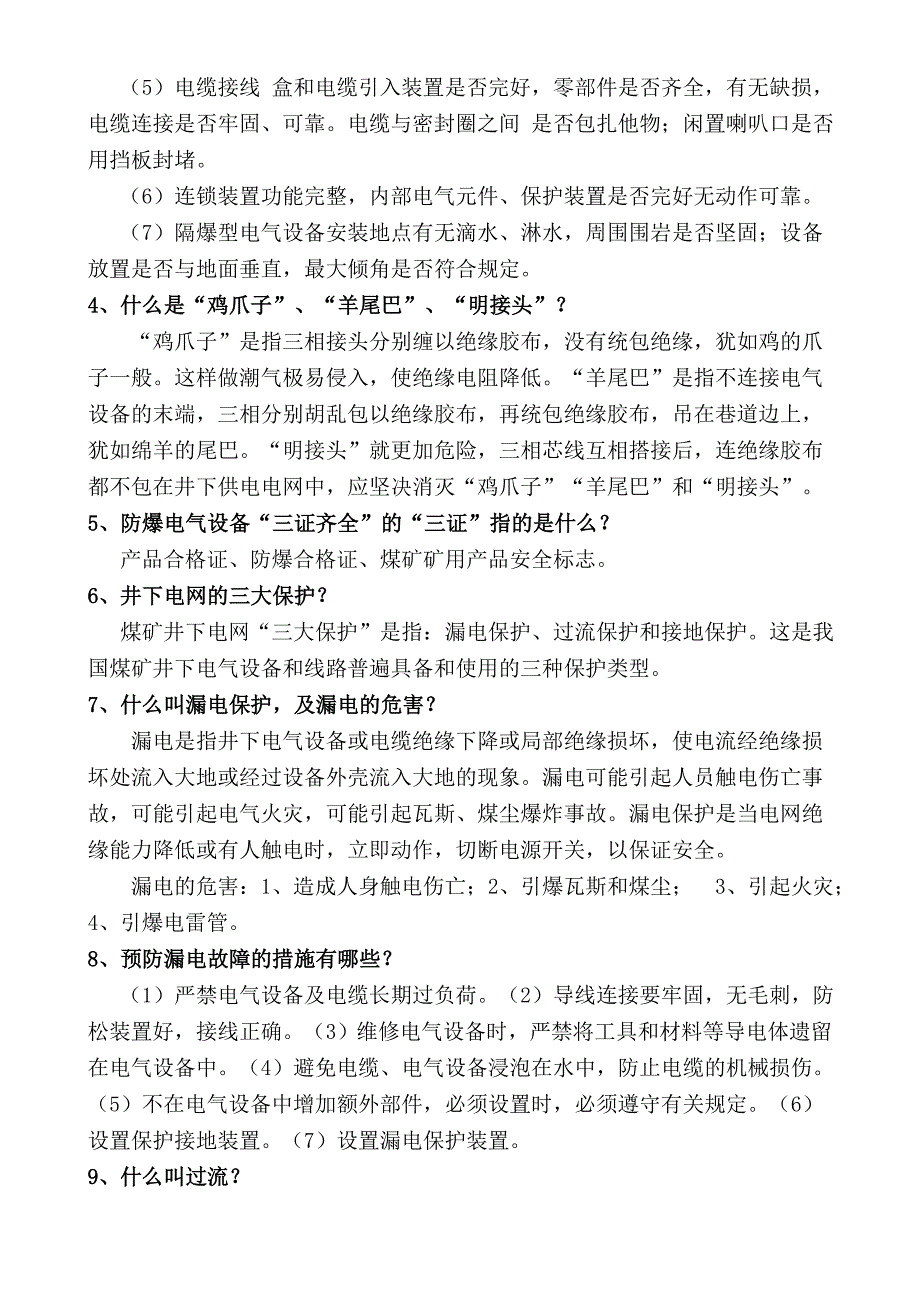 （5）电缆接线 盒和电缆引入装置是否完好，零部件是否齐全，有无缺损，电缆连接是否牢固、可靠。电缆与密封圈之间 是否包扎他物；闲置喇叭口是否用挡板封堵。

（6）连锁装置功能完整，内部电气元件、保护装置是否完好无动作可靠。

（7）隔爆型电气设备安装地点有无滴水、淋水，周围围岩是否坚固；设备放置是否与地面垂直，最大倾角是否符合规定。

4、什么是“鸡爪子”、“羊尾巴”、“明接头”？

“鸡爪子”是指三相接头分别缠以绝缘胶布，没有统包绝缘，犹如鸡的爪子一般。这样做潮气极易侵入，使绝缘电阻降低。“羊尾巴”是指不连接电气设备的末端，三相分别胡乱包以绝缘胶布，再统包绝缘胶布，吊在巷道边上，犹如绵羊的尾巴。“明接头”就更加危险，三相芯线互相搭接后，连绝缘胶布都不包在井下供电电网中，应坚决消灭“鸡爪子”“羊尾巴”和“明接头”。

5、防爆电气设备“三证齐全”的“三证”指的是什么？

产品合格证、防爆合格证、煤矿矿用产品安全标志。

6、井下电网的三大保护？

煤矿井下电网“三大保护”是指：漏电保护、过流保护和接地保护。这是我国煤矿井下电气设备和线路普遍具备和使用的三种保护类型。

7、什么叫漏电保护，及漏电的危害？

漏电是指井下电气设备或电缆绝缘下降或局部绝缘损坏，使电流经绝缘损坏处流入大地或经过设备外壳流入大地的现象。漏电可能引起人员触电伤亡事故，可能引起电气火灾，可能引起瓦斯、煤尘爆炸事故。漏电保护是当电网绝缘能力降低或有人触电时，立即动作，切断电源开关，以保证安全。

漏电的危害：1、造成人身触电伤亡；2、引爆瓦斯和煤尘； 3、引起火灾；4、引爆电雷管。

8、预防漏电故障的措施有哪些？

（1）严禁电气设备及电缆长期过负荷。（2）导线连接要牢固，无毛刺，防松装置好，接线正确。（3）维修电气设备时，严禁将工具和材料等导电体遗留在电气设备中。（4）避免电缆、电气设备浸泡在水中，防止电缆的机械损伤。（5）不在电气设备中增加额外部件，必须设置时，必须遵守有关规定。（6）设置保护接地装置。（7）设置漏电保护装置。

9、什么叫过流？